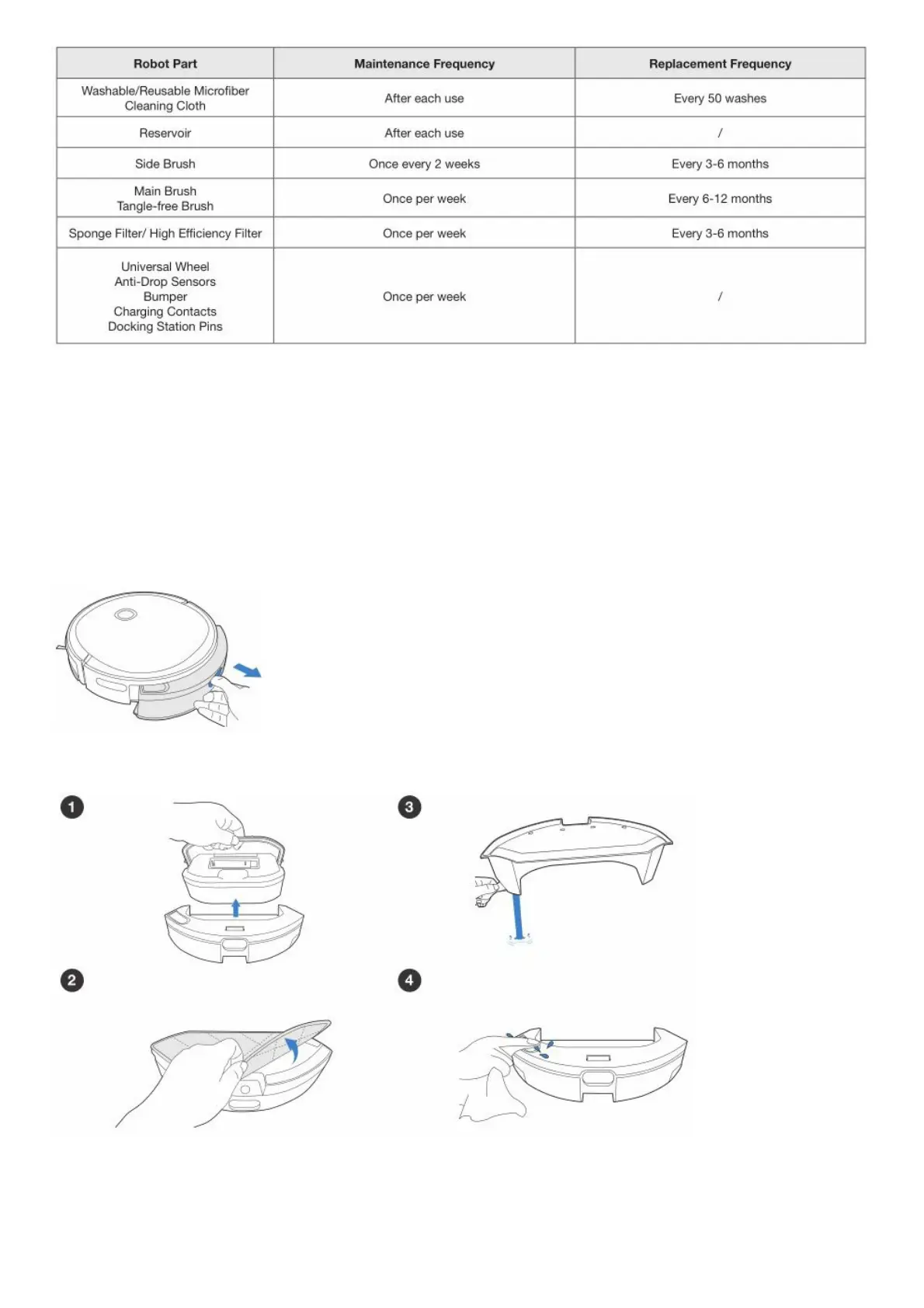 | Robot Part | Maintenance Frequency | Replacement Frequency |
|---|---|---|
| Washable/Reusable Microfiber Cleaning Cloth | After each use | Every 50 washes |
| Reservoir | After each use | / |
| Side Brush | Once every 2 weeks | Every 3-6 months |
| Main Brush Tangle-free Brush | Once per week | Every 6-12 months |
| Sponge Filter/ High Efficiency Filter | Once per week | Every 3-6 months |
| Universal Wheel Anti-Drop Sensors Bumper Charging Contacts Docking Station Pins | Once per week | / |

1

3

2

4